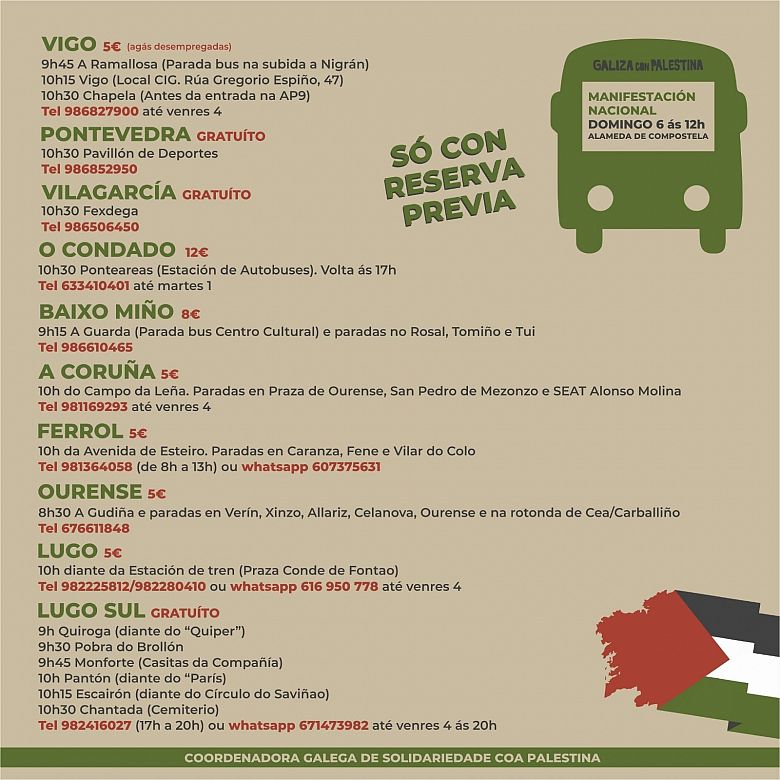 VIGO 5€ (agás desempregadas)
9h45 A Ramallosa (Parada bus na subida a Nigrán)
10h15 Vigo (Local CIG. Rúa Gregorio Espiño, 47)
10h30 Chapela (Antes da entrada na AP9)
Tel 986827900 até venres 4

PONTEVEDRA GRATUÍTO
10h30 Pavillón de Deportes
Tel 986852950

VILAGARCÍA GRATUÍTO
10h30 Fexdega
Tel 986506450

O CONDADO 12€
10h30 Ponteareas (Estación de Autobuses). Volta ás 17h
Tel 633410401 até martes 1

BAIXO MIÑO 8€
9h15 A Guarda (Parada bus Centro Cultural) e paradas no Rosal, Tomiño e Tui
Tel 986610465

A CORUÑA 5€
10h do Campo da Leña. Paradas en Praza de Ourense, San Pedro de Mezonzo e SEAT Alonso Molina
Tel 981169293 até venres 4

FERROL 5€
10h da Avenida de Esteiro. Paradas en Caranza, Fene e Vilar do Colo
Tel 981364058 (de 8h a 13h) ou whatsapp 607375631

OURENSE 5€
8h30 A Gudiña e paradas en Verín, Xinzo, Allariz, Celanova, Ourense e na rotonda de Cea/Carballiño
Tel 676611848

LUGO 5€
10h diante da Estación de tren (Praza Conde de Fontao)
Tel 982225812/982280410 ou whatsapp 616 950 778 até venres 4

LUGO SUL GRATUÍTO
9h Quiroga (diante do "Quiper")
9h30 Pobra do Brollón
9h45 Monforte (Casitas da Compañía)
10h Pantón (diante do "París)
10h15 Escairón (diante do Círculo do Saviñao)
10h30 Chantada (Cemiterio)
Tel 982416027 (17h a 20h) ou whatsapp 671473982 até venres 4 ás 20h

SÓ CON RESERVA PREVIA

GALIZA CON PALESTINA
MANIFESTACIÓN NACIONAL
DOMINGO 6 ás 12h
ALAMEDA DE COMPOSTELA

COORDENADORA GALEGA DE SOLIDARIEDADE COA PALESTINA